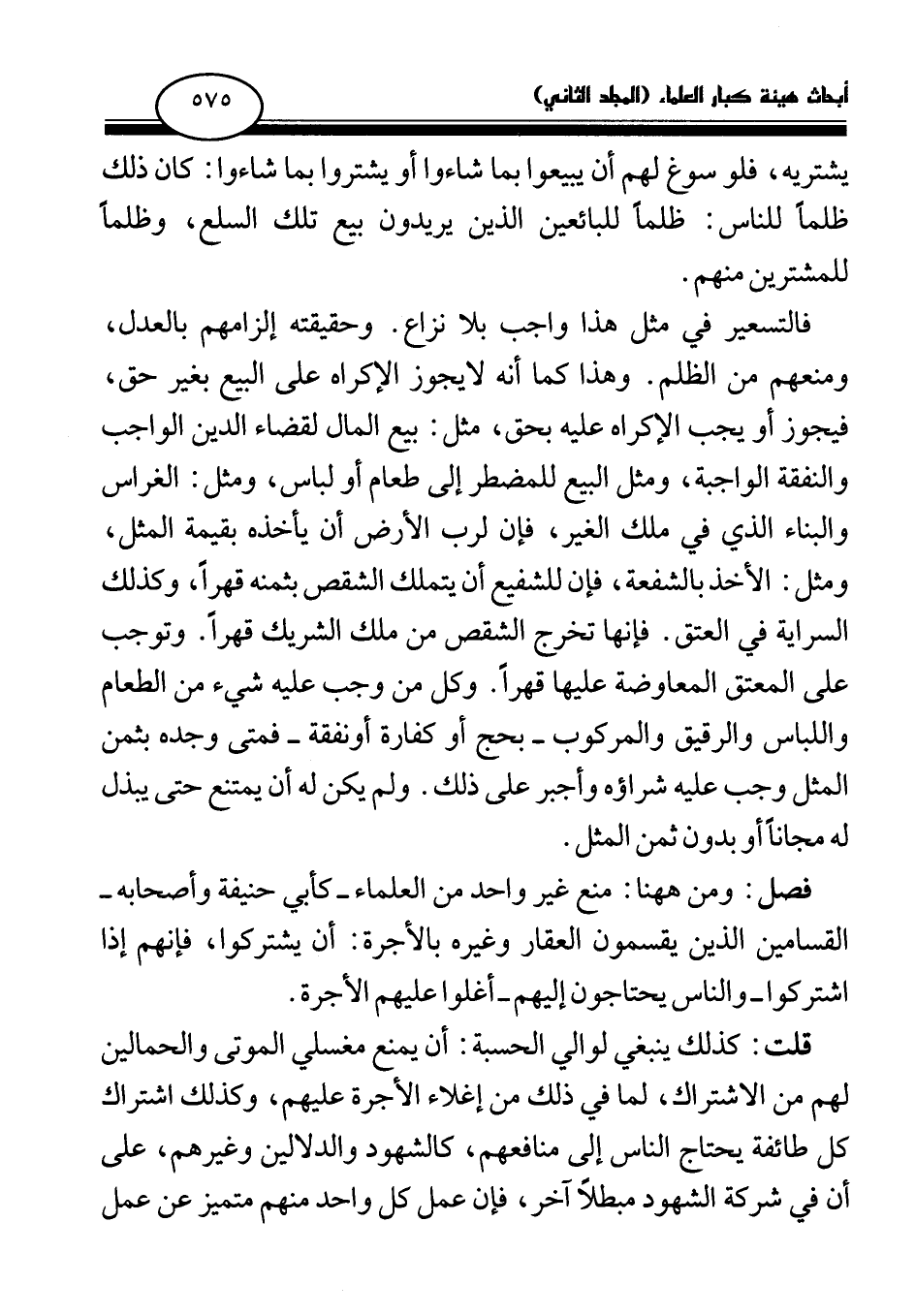 أبحاث هيئة كبار العلماء (المجلد الثاني)

٥٧٥

يشتريه، فلو سوغ لهم أن يبيعوا بما شاءوا أو يشتروا بما شاءوا: كان ذلك ظلماً للناس: ظلماً للبائعين الذين يريدون بيع تلك السلع، وظلماً للمشترين منهم.

فالتسعير في مثل هذا واجب بلا نزاع. وحقيقته إلزامهم بالعدل، ومنعهم من الظلم. وهذا كما أنه لايجوز الإكراه على البيع بغير حق، فيجوز أو يجب الإكراه عليه بحق، مثل: بيع المال لقضاء الدين الواجب والنفقة الواجبة، ومثل البيع للمضطر إلى طعام أو لباس، ومثل: الغراس والبناء الذي في ملك الغير، فإن لرب الأرض أن يأخذه بقيمة المثل، ومثل: الأخذ بالشفعة، فإن للشفيع أن يتملك الشقص بثمنه قهراً، وكذلك السراية في العتق. فإنها تخرج الشقص من ملك الشريك قهراً. وتوجب على المعتق المعاوضة عليها قهراً. وكل من وجب عليه شيء من الطعام واللباس والرقيق والمركوب ـ بحج أو كفارة أونفقة ـ فمتى وجده بثمن المثل وجب عليه شراؤه وأجبر على ذلك. ولم يكن له أن يمتنع حتى يبذل له مجاناً أو بدون ثمن المثل.

فصل: ومن ههنا: منع غير واحد من العلماء ـ كأبي حنيفة وأصحابه ـ القسامين الذين يقسمون العقار وغيره بالأجرة: أن يشتركوا، فإنهم إذا اشتركوا ـ والناس يحتاجون إليهم ـ أغلوا عليهم الأجرة.

قلت: كذلك ينبغي لوالي الحسبة: أن يمنع مغسلي الموتى والحمالين لهم من الاشتراك، لما في ذلك من إغلاء الأجرة عليهم، وكذلك اشتراك كل طائفة يحتاج الناس إلى منافعهم، كالشهود والدلالين وغيرهم، على أن في شركة الشهود مبطلاً آخر، فإن عمل كل واحد منهم متميز عن عمل